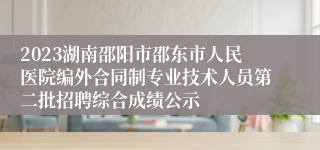 2023湖南邵阳市邵东市人民医院编外合同制专业技术人员第二批招聘综合成绩公示